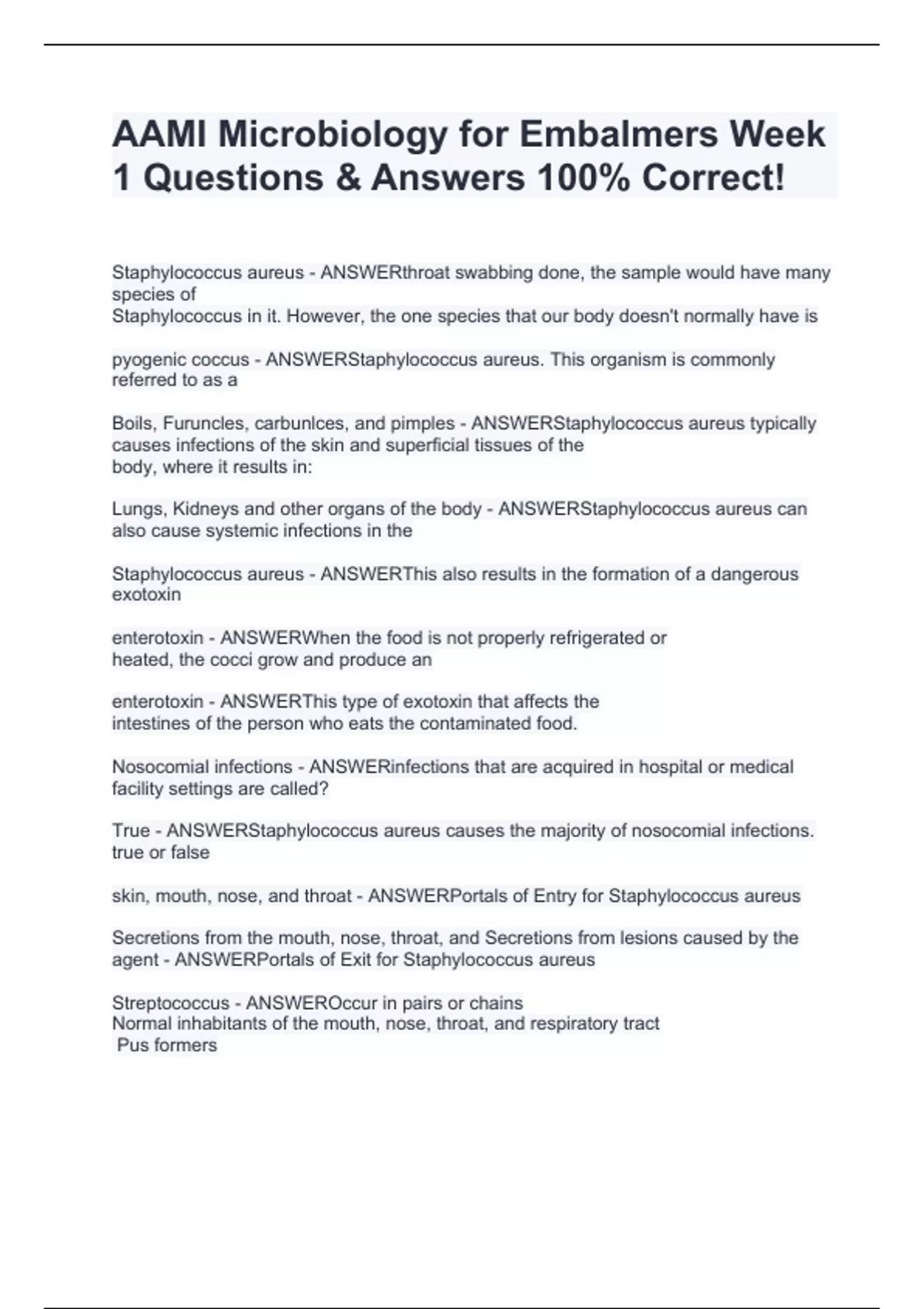 AAMI Microbiology for Embalmers Week 1 Questions & Answers 100% Correct!

Staphylococcus aureus - ANSWERthroat swabbing done, the sample would have many species of
Staphylococcus in it. However, the one species that our body doesn't normally have is

pyogenic coccus - ANSWERStaphylococcus aureus. This organism is commonly referred to as a

Boils, Furuncles, carbunlces, and pimples - ANSWERStaphylococcus aureus typically causes infections of the skin and superficial tissues of the
body, where it results in:

Lungs, Kidneys and other organs of the body - ANSWERStaphylococcus aureus can also cause systemic infections in the

Staphylococcus aureus - ANSWERThis also results in the formation of a dangerous exotoxin

enterotoxin - ANSWERWhen the food is not properly refrigerated or
heated, the cocci grow and produce an

enterotoxin - ANSWERThis type of exotoxin that affects the
intestines of the person who eats the contaminated food.

Nosocomial infections - ANSWERinfections that are acquired in hospital or medical facility settings are called?

True - ANSWERStaphylococcus aureus causes the majority of nosocomial infections. true or false

skin, mouth, nose, and throat - ANSWERPortals of Entry for Staphylococcus aureus

Secretions from the mouth, nose, throat, and Secretions from lesions caused by the agent - ANSWERPortals of Exit for Staphylococcus aureus

Streptococcus - ANSWEROccur in pairs or chains
Normal inhabitants of the mouth, nose, throat, and respiratory tract
Pus formers